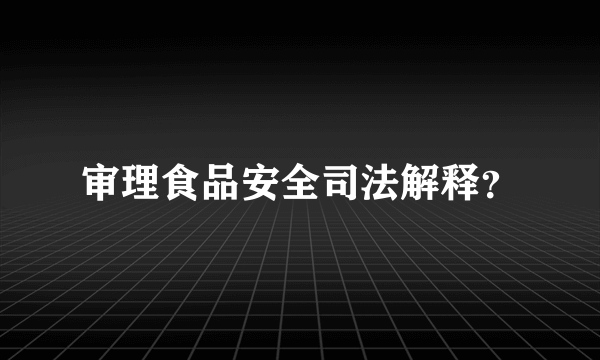 审理食品安全司法解释?